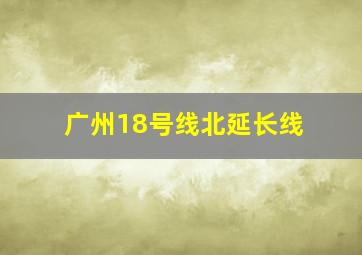 广州18号线北延长线